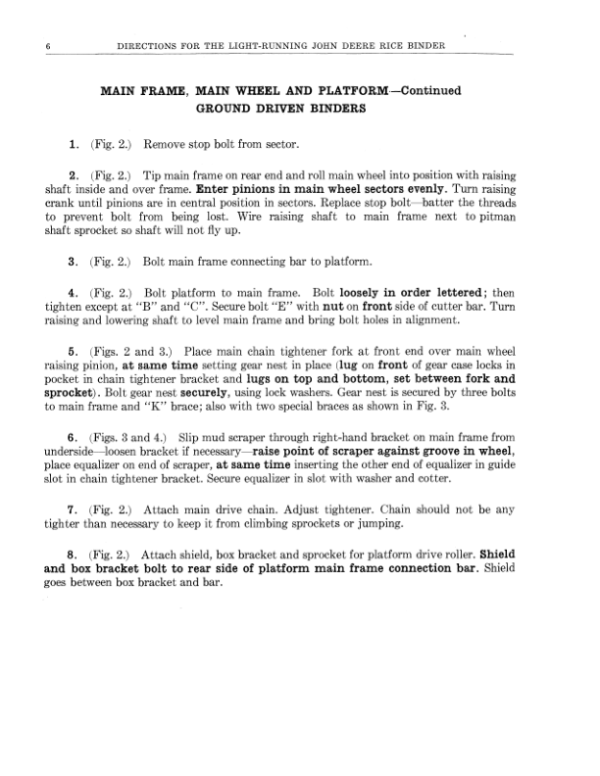 6 DIRECTIONS FOR THE LIGHT-RUNNING JOHN DEERE RICE BINDER

MAIN FRAME, MAIN WHEEL AND PLATFORM—Continued
GROUND DRIVEN BINDERS

1. (Fig. 2.) Remove stop bolt from sector.

2. (Fig. 2.) Tip main frame on rear end and roll main wheel into position with raising shaft inside and over frame. Enter pinions in main wheel sectors evenly. Turn raising crank until pinions are in central position in sectors. Replace stop bolt—batter the threads to prevent bolt from being lost. Wire raising shaft to main frame next to pitman shaft sprocket so shaft will not fly up.

3. (Fig. 2.) Bolt main frame connecting bar to platform.

4. (Fig. 2.) Bolt platform to main frame. Bolt loosely in order lettered; then tighten except at "B" and "C". Secure bolt "E" with nut on front side of cutter bar. Turn raising and lowering shaft to level main frame and bring bolt holes in alignment.

5. (Figs. 2 and 3.) Place main chain tightener fork at front end over main wheel raising pinion, at same time setting gear nest in place (lug on front of gear case locks in pocket in chain tightener bracket and lugs on top and bottom, set between fork and sprocket). Bolt gear nest securely, using lock washers. Gear nest is secured by three bolts to main frame and "K" brace; also with two special braces as shown in Fig. 3.

6. (Figs. 3 and 4.) Slip mud scraper through right-hand bracket on main frame from underside—loosen bracket if necessary—raise point of scraper against groove in wheel, place equalizer on end of scraper, at same time inserting the other end of equalizer in guide slot in chain tightener bracket. Secure equalizer in slot with washer and cotter.

7. (Fig. 2.) Attach main drive chain. Adjust tightener. Chain should not be any tighter than necessary to keep it from climbing sprockets or jumping.

8. (Fig. 2.) Attach shield, box bracket and sprocket for platform drive roller. Shield and box bracket bolt to rear side of platform main frame connection bar. Shield goes between box bracket and bar.